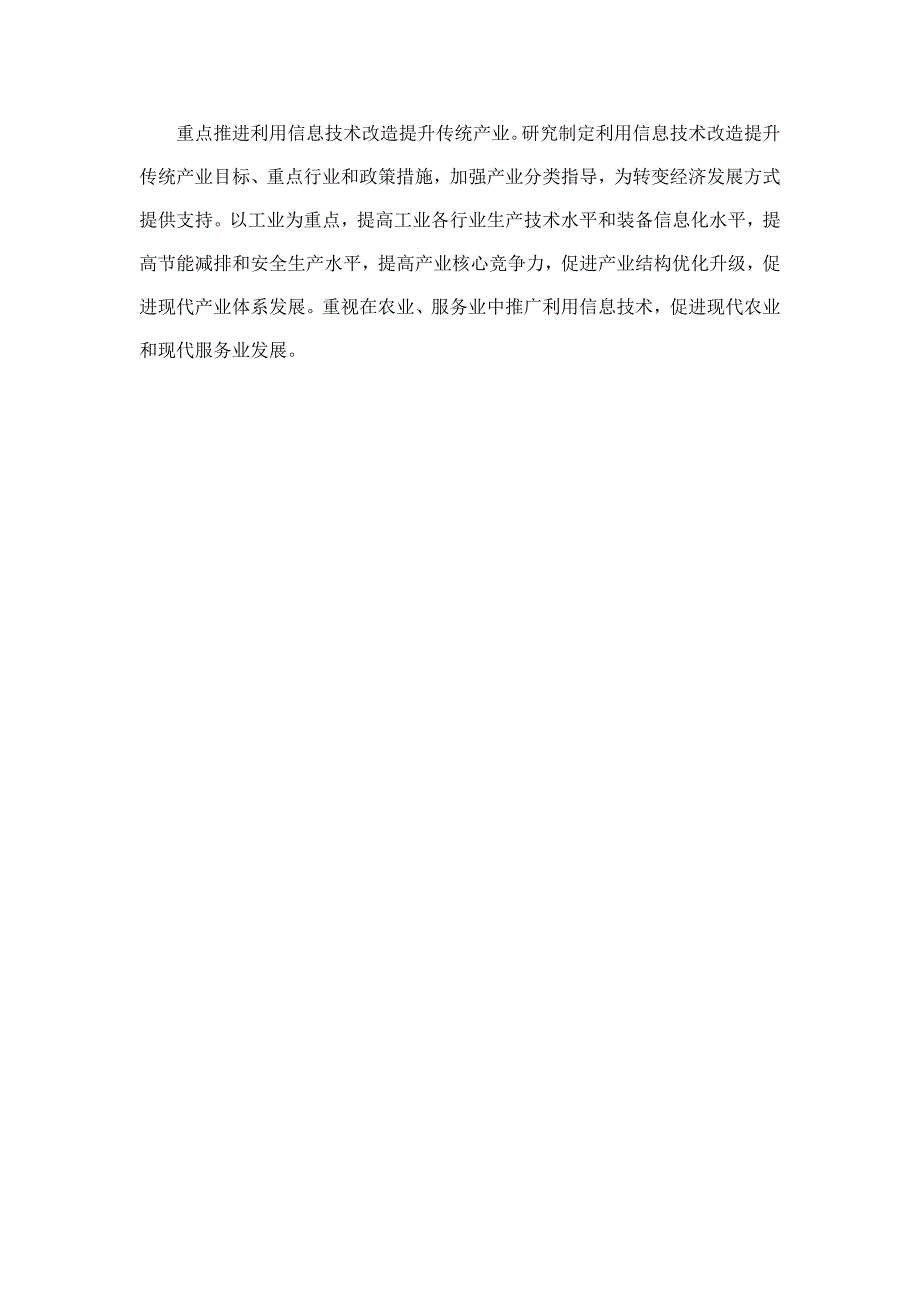 重点推进利用信息技术改造提升传统产业。研究制定利用信息技术改造提升传统产业目标、重点行业和政策措施，加强产业分类指导，为转变经济发展方式提供支持。以工业为重点，提高工业各行业生产技术水平和装备信息化水平，提高节能减排和安全生产水平，提高产业核心竞争力，促进产业结构优化升级，促进现代产业体系发展。重视在农业、服务业中推广利用信息技术，促进现代农业和现代服务业发展。